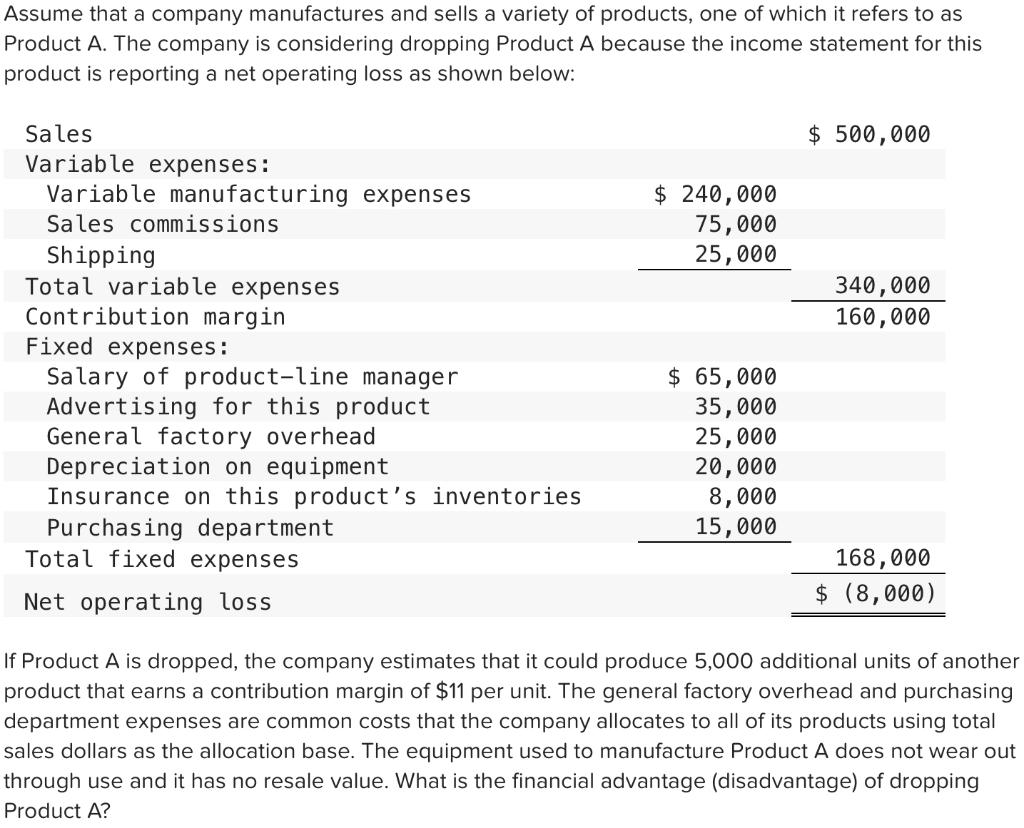 Assume that a company manufactures and sells a variety of products, one of which it refers to as Product A. The company is considering dropping Product A because the income statement for this product is reporting a net operating loss as shown below:

| | | |
|---|---|---|
| Sales | | \$ 500,000 |
| Variable expenses: | | |
| Variable manufacturing expenses | \$ 240,000 | |
| Sales commissions | 75,000 | |
| Shipping | 25,000 | |
| Total variable expenses | | 340,000 |
| Contribution margin | | 160,000 |
| Fixed expenses: | | |
| Salary of product-line manager | \$ 65,000 | |
| Advertising for this product | 35,000 | |
| General factory overhead | 25,000 | |
| Depreciation on equipment | 20,000 | |
| Insurance on this product's inventories | 8,000 | |
| Purchasing department | 15,000 | |
| Total fixed expenses | | 168,000 |
| Net operating loss | | \$ (8,000) |

If Product A is dropped, the company estimates that it could produce 5,000 additional units of another product that earns a contribution margin of \$11 per unit. The general factory overhead and purchasing department expenses are common costs that the company allocates to all of its products using total sales dollars as the allocation base. The equipment used to manufacture Product A does not wear out through use and it has no resale value. What is the financial advantage (disadvantage) of dropping Product A?